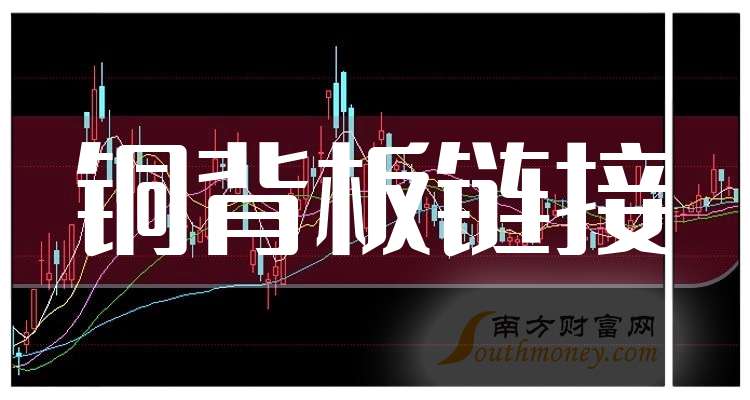 铜背板链接

南方财富网
Southmoney.com